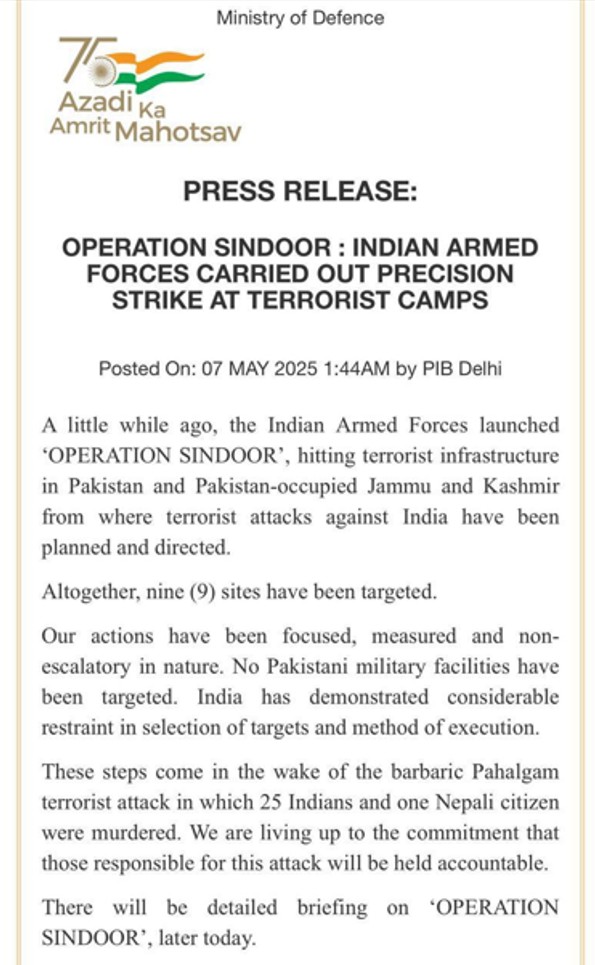 Ministry of Defence

75 Azadi Ka Amrit Mahotsav

PRESS RELEASE:

OPERATION SINDOOR : INDIAN ARMED FORCES CARRIED OUT PRECISION STRIKE AT TERRORIST CAMPS

Posted On: 07 MAY 2025 1:44AM by PIB Delhi

A little while ago, the Indian Armed Forces launched ‘OPERATION SINDOOR’, hitting terrorist infrastructure in Pakistan and Pakistan-occupied Jammu and Kashmir from where terrorist attacks against India have been planned and directed.

Altogether, nine (9) sites have been targeted.

Our actions have been focused, measured and non-escalatory in nature. No Pakistani military facilities have been targeted. India has demonstrated considerable restraint in selection of targets and method of execution.

These steps come in the wake of the barbaric Pahalgam terrorist attack in which 25 Indians and one Nepali citizen were murdered. We are living up to the commitment that those responsible for this attack will be held accountable.

There will be detailed briefing on ‘OPERATION SINDOOR’, later today.